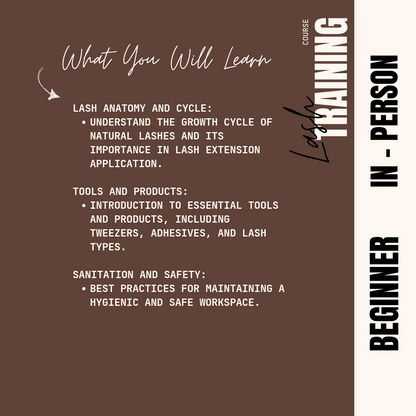 What You Will Learn

LASH ANATOMY AND CYCLE:
• UNDERSTAND THE GROWTH CYCLE OF NATURAL LASHES AND ITS IMPORTANCE IN LASH EXTENSION APPLICATION.

TOOLS AND PRODUCTS:
• INTRODUCTION TO ESSENTIAL TOOLS AND PRODUCTS, INCLUDING TWEEZERS, ADHESIVES, AND LASH TYPES.

SANITATION AND SAFETY:
• BEST PRACTICES FOR MAINTAINING A HYGIENIC AND SAFE WORKSPACE.

Lash
TRAINING
COURSE

BEGINNER IN - PERSON